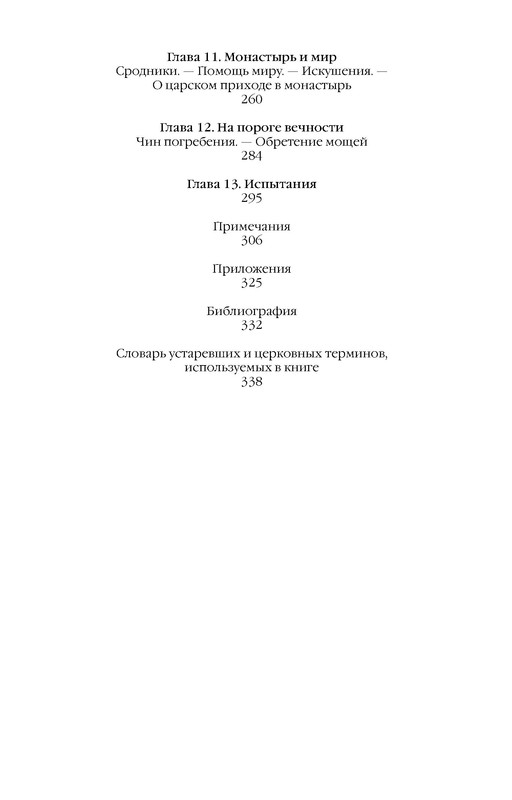 Глава 11. Монастырь и мир
Сродники. — Помощь миру. — Искушения. — О царском приходе в монастырь
260

Глава 12. На пороге вечности
Чин погребения. — Обретение мощей
284

Глава 13. Испытания
295

Примечания
306

Приложения
325

Библиография
332

Словарь устаревших и церковных терминов, используемых в книге
338